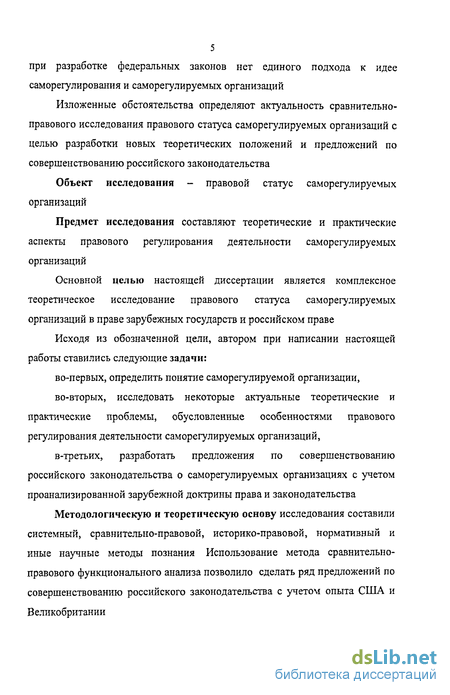 5

при разработке федеральных законов нет единого подхода к идее саморегулирования и саморегулируемых организаций

Изложенные обстоятельства определяют актуальность сравнительно-правового исследования правового статуса саморегулируемых организаций с целью разработки новых теоретических положений и предложений по совершенствованию российского законодательства

Объект исследования – правовой статус саморегулируемых организаций

Предмет исследования составляют теоретические и практические аспекты правового регулирования деятельности саморегулируемых организаций

Основной целью настоящей диссертации является комплексное теоретическое исследование правового статуса саморегулируемых организаций в праве зарубежных государств и российском праве

Исходя из обозначенной цели, автором при написании настоящей работы ставились следующие задачи:

во-первых, определить понятие саморегулируемой организации,

во-вторых, исследовать некоторые актуальные теоретические и практические проблемы, обусловленные особенностями правового регулирования деятельности саморегулируемых организаций,

в-третьих, разработать предложения по совершенствованию российского законодательства о саморегулируемых организациях с учетом проанализированной зарубежной доктрины права и законодательства

Методологическую и теоретическую основу исследования составили системный, сравнительно-правовой, историко-правовой, нормативный и иные научные методы познания Использование метода сравнительно-правового функционального анализа позволило сделать ряд предложений по совершенствованию российского законодательства с учетом опыта США и Великобритании

dsLib.net
библиотека диссертаций